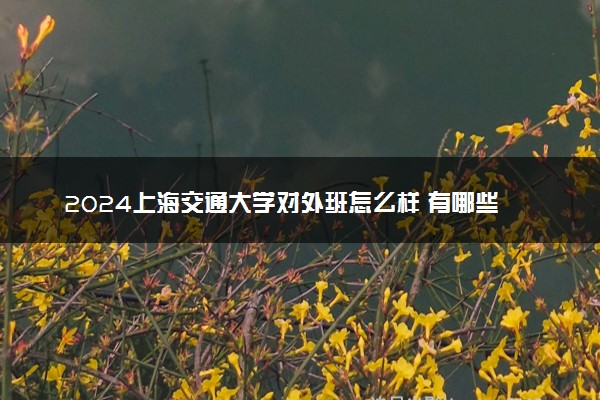 2024上海交通大学对外班怎么样 有哪些